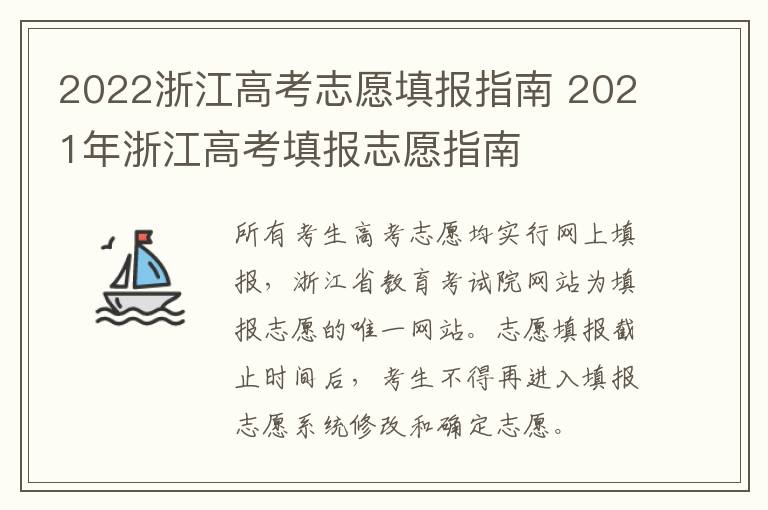 2022浙江高考志愿填报指南 2021年浙江高考填报志愿指南

所有考生高考志愿均实行网上填报，浙江省教育考试院网站为填报志愿的唯一网站。志愿填报截止时间后，考生不得再进入填报志愿系统修改和确定志愿。